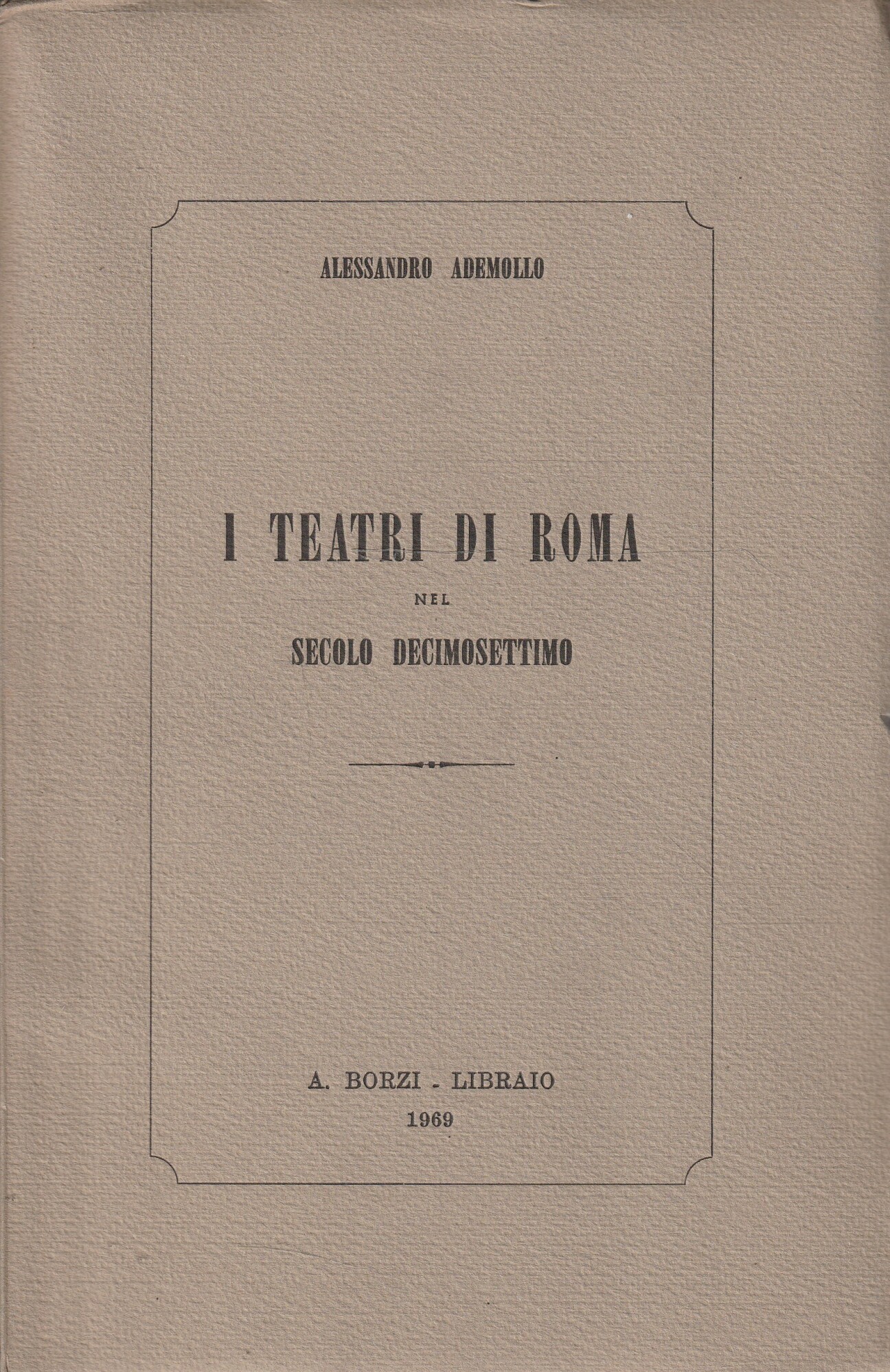 ALESSANDRO ADEMOLLO

I TEATRI DI ROMA

NEL

SECOLO DECIMOSETTIMO

A. BORZI - LIBRAIO

1969